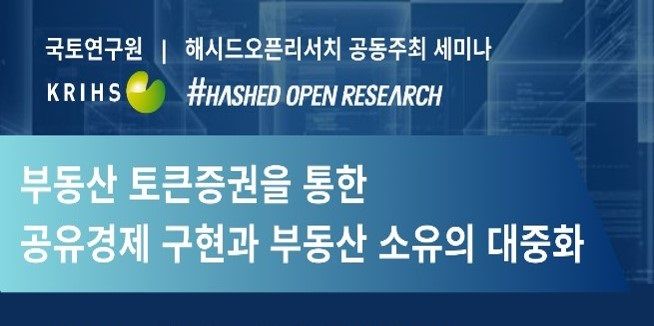 국토연구원 | 해시드오픈리서치 공동주최 세미나

KRIHS #HASHED OPEN RESEARCH

부동산 토큰증권을 통한
공유경제 구현과 부동산 소유의 대중화